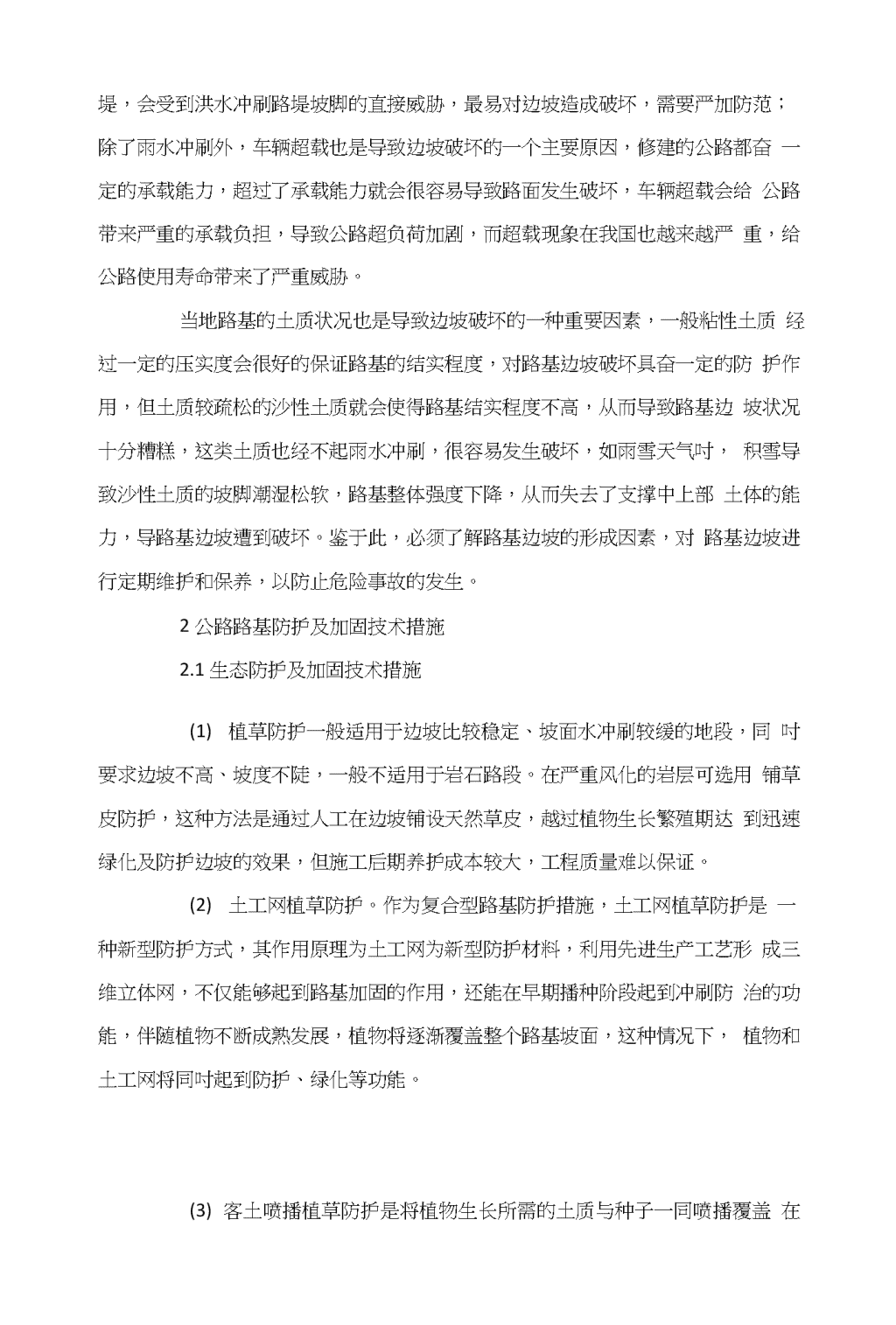 堤，会受到洪水冲刷路堤坡脚的直接威胁，最易对边坡造成破坏，需要严加防范；除了雨水冲刷外，车辆超载也是导致边坡破坏的一个主要原因，修建的公路都奋 一定的承载能力，超过了承载能力就会很容易导致路面发生破坏，车辆超载会给 公路带来严重的承载负担，导致公路超负荷加剧，而超载现象在我国也越来越严 重，给公路使用寿命带来了严重威胁。

当地路基的土质状况也是导致边坡破坏的一种重要因素，一般粘性土质 经过一定的压实度会很好的保证路基的结实程度，对路基边坡破坏具奋一定的防 护作用，但土质较疏松的沙性土质就会使得路基结实程度不高，从而导致路基边 坡状况十分糟糕，这类土质也经不起雨水冲刷，很容易发生破坏，如雨雪天气吋， 积雪导致沙性土质的坡脚潮湿松软，路基整体强度下降，从而失去了支撑中上部 土体的能力，导路基边坡遭到破坏。鉴于此，必须了解路基边坡的形成因素，对 路基边坡进行定期维护和保养，以防止危险事故的发生。

2 公路路基防护及加固技术措施

2.1 生态防护及加固技术措施

(1) 植草防护一般适用于边坡比较稳定、坡面水冲刷较缓的地段，同 吋要求边坡不高、坡度不陡，一般不适用于岩石路段。在严重风化的岩层可选用 铺草皮防护，这种方法是通过人工在边坡铺设天然草皮，越过植物生长繁殖期达 到迅速绿化及防护边坡的效果，但施工后期养护成本较大，工程质量难以保证。

(2) 土工网植草防护。作为复合型路基防护措施，土工网植草防护是 一种新型防护方式，其作用原理为土工网为新型防护材料，利用先进生产工艺形 成三维立体网，不仅能够起到路基加固的作用，还能在早期播种阶段起到冲刷防 治的功能，伴随植物不断成熟发展，植物将逐渐覆盖整个路基坡面，这种情况下， 植物和土工网将同吋起到防护、绿化等功能。

(3) 客土喷播植草防护是将植物生长所需的土质与种子一同喷播覆盖 在